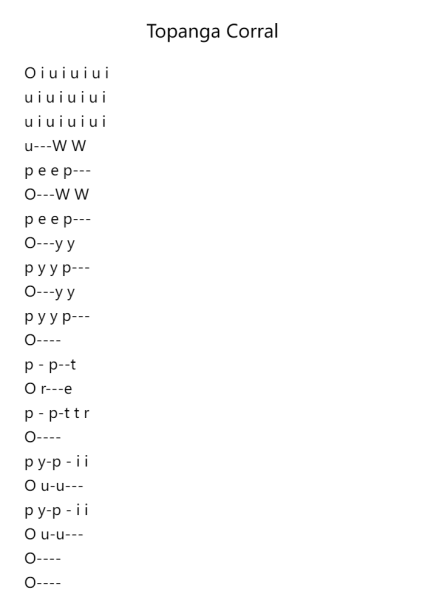 Topanga Corral

O i u i u i u i
u i u i u i u i
u i u i u i u i
u---W W
p e e p---
O---W W
p e e p---
O---y y
p y y p---
O---y y
p y y p---
O----
p - p--t
O r---e
p - p-t t r
O----
p y-p - i i
O u-u---
p y-p - i i
O u-u---
O----
O----